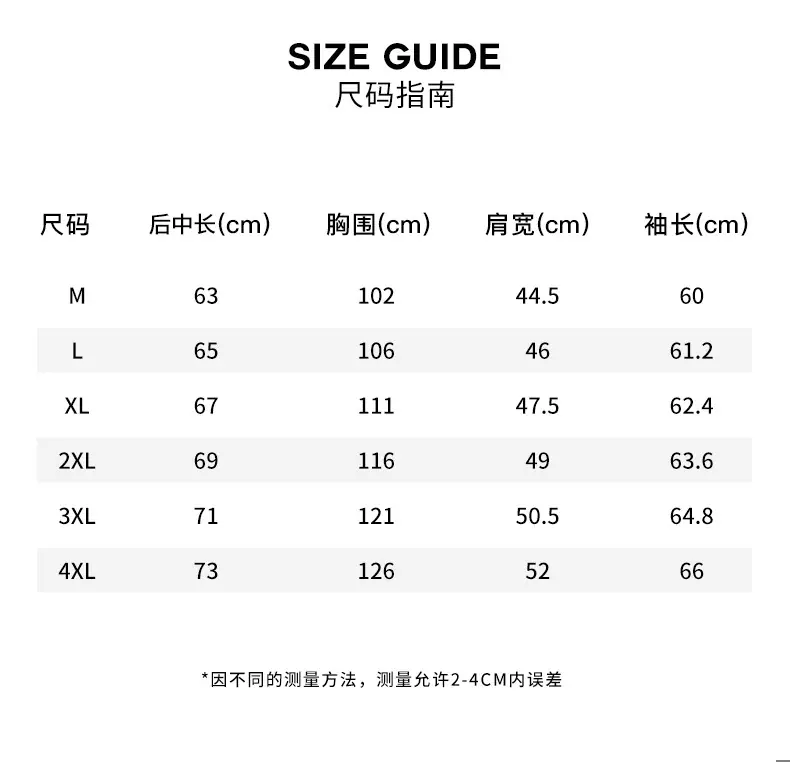 SIZE GUIDE
尺码指南

| 尺码 | 后中长(cm) | 胸围(cm) | 肩宽(cm) | 袖长(cm) |
|---|---|---|---|---|
| M | 63 | 102 | 44.5 | 60 |
| L | 65 | 106 | 46 | 61.2 |
| XL | 67 | 111 | 47.5 | 62.4 |
| 2XL | 69 | 116 | 49 | 63.6 |
| 3XL | 71 | 121 | 50.5 | 64.8 |
| 4XL | 73 | 126 | 52 | 66 |

*因不同的测量方法，测量允许2-4CM内误差